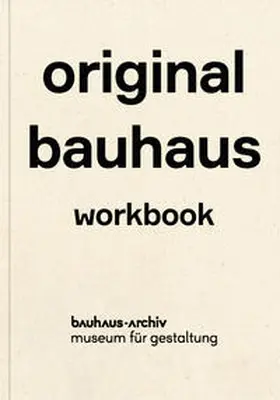 original bauhaus

workbook

bauhaus-archiv
museum für gestaltung